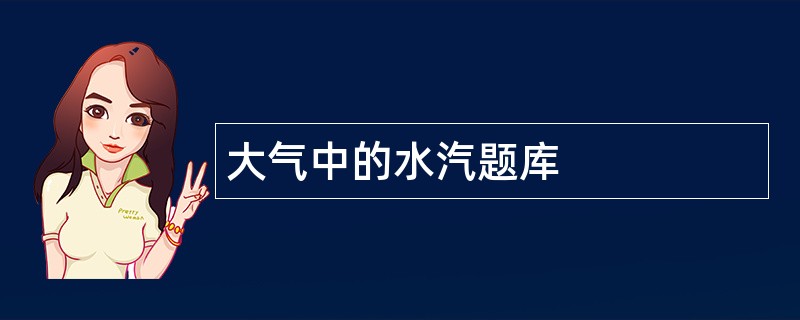 Pretty Woman

大气中的水汽题库